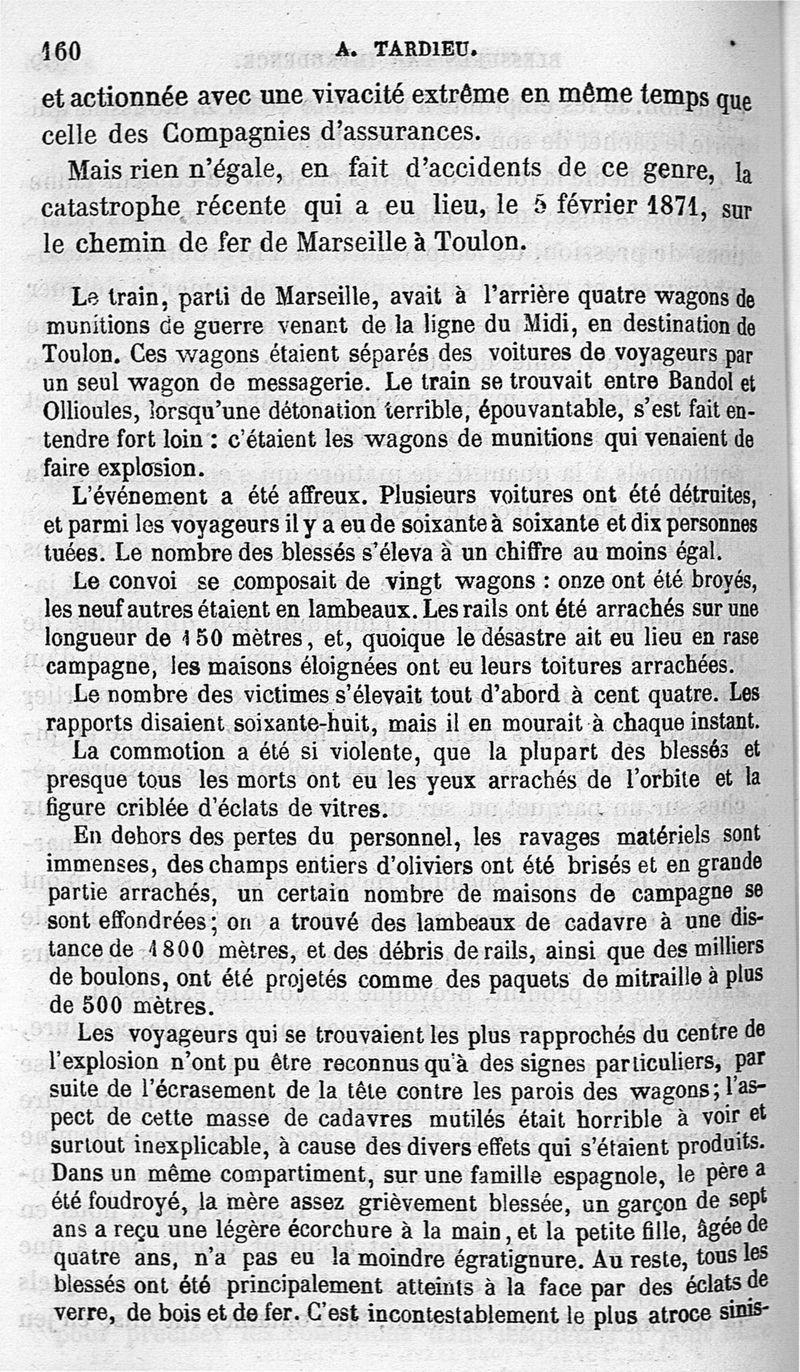 160 A. TARDIEU.

et actionnée avec une vivacité extrême en même temps que celle des Compagnies d'assurances.

Mais rien n'égale, en fait d'accidents de ce genre, la catastrophe récente qui a eu lieu, le 5 février 1871, sur le chemin de fer de Marseille à Toulon.

Le train, parti de Marseille, avait à l'arrière quatre wagons de munitions de guerre venant de la ligne du Midi, en destination de Toulon. Ces wagons étaient séparés des voitures de voyageurs par un seul wagon de messagerie. Le train se trouvait entre Bandol et Ollioules, lorsqu'une détonation terrible, épouvantable, s'est fait entendre fort loin : c'étaient les wagons de munitions qui venaient de faire explosion.

L'événement a été affreux. Plusieurs voitures ont été détruites, et parmi les voyageurs il y a eu de soixante à soixante et dix personnes tuées. Le nombre des blessés s'éleva à un chiffre au moins égal.

Le convoi se composait de vingt wagons : onze ont été broyés, les neuf autres étaient en lambeaux. Les rails ont été arrachés sur une longueur de 150 mètres, et, quoique le désastre ait eu lieu en rase campagne, les maisons éloignées ont eu leurs toitures arrachées.

Le nombre des victimes s'élevait tout d'abord à cent quatre. Les rapports disaient soixante-huit, mais il en mourait à chaque instant.

La commotion a été si violente, que la plupart des blessés et presque tous les morts ont eu les yeux arrachés de l'orbite et la figure criblée d'éclats de vitres.

En dehors des pertes du personnel, les ravages matériels sont immenses, des champs entiers d'oliviers ont été brisés et en grande partie arrachés, un certain nombre de maisons de campagne se sont effondrées; on a trouvé des lambeaux de cadavre à une distance de 1800 mètres, et des débris de rails, ainsi que des milliers de boulons, ont été projetés comme des paquets de mitraille à plus de 500 mètres.

Les voyageurs qui se trouvaient les plus rapprochés du centre de l'explosion n'ont pu être reconnus qu'à des signes particuliers, par suite de l'écrasement de la tête contre les parois des wagons; l'aspect de cette masse de cadavres mutilés était horrible à voir et surtout inexplicable, à cause des divers effets qui s'étaient produits. Dans un même compartiment, sur une famille espagnole, le père a été foudroyé, la mère assez grièvement blessée, un garçon de sept ans a reçu une légère écorchure à la main, et la petite fille, âgée de quatre ans, n'a pas eu la moindre égratignure. Au reste, tous les blessés ont été principalement atteints à la face par des éclats de verre, de bois et de fer. C'est incontestablement le plus atroce sinis-